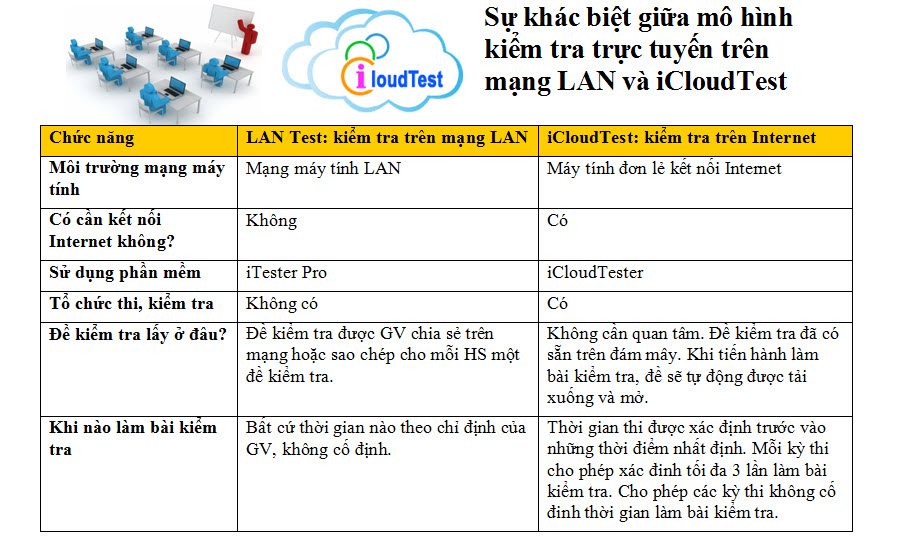 iCloudTest

Sự khác biệt giữa mô hình kiểm tra trực tuyến trên mạng LAN và iCloudTest

| Chức năng | LAN Test: kiểm tra trên mạng LAN | iCloudTest: kiểm tra trên Internet |
|---|---|---|
| Môi trường mạng máy tính | Mạng máy tính LAN | Máy tính đơn lẻ kết nối Internet |
| Có cần kết nối Internet không? | Không | Có |
| Sử dụng phần mềm | iTester Pro | iCloudTester |
| Tổ chức thi, kiểm tra | Không có | Có |
| Đề kiểm tra lấy ở đâu? | Đề kiểm tra được GV chia sẻ trên mạng hoặc sao chép cho mỗi HS một đề kiểm tra. | Không cần quan tâm. Đề kiểm tra đã có sẵn trên đám mây. Khi tiến hành làm bài kiểm tra, đề sẽ tự động được tải xuống và mở. |
| Khi nào làm bài kiểm tra | Bất cứ thời gian nào theo chỉ định của GV, không cố định. | Thời gian thi được xác định trước vào những thời điểm nhất định. Mỗi kỳ thi cho phép xác đinh tối đa 3 lần làm bài kiểm tra. Cho phép các kỳ thi không cố đinh thời gian làm bài kiểm tra. |